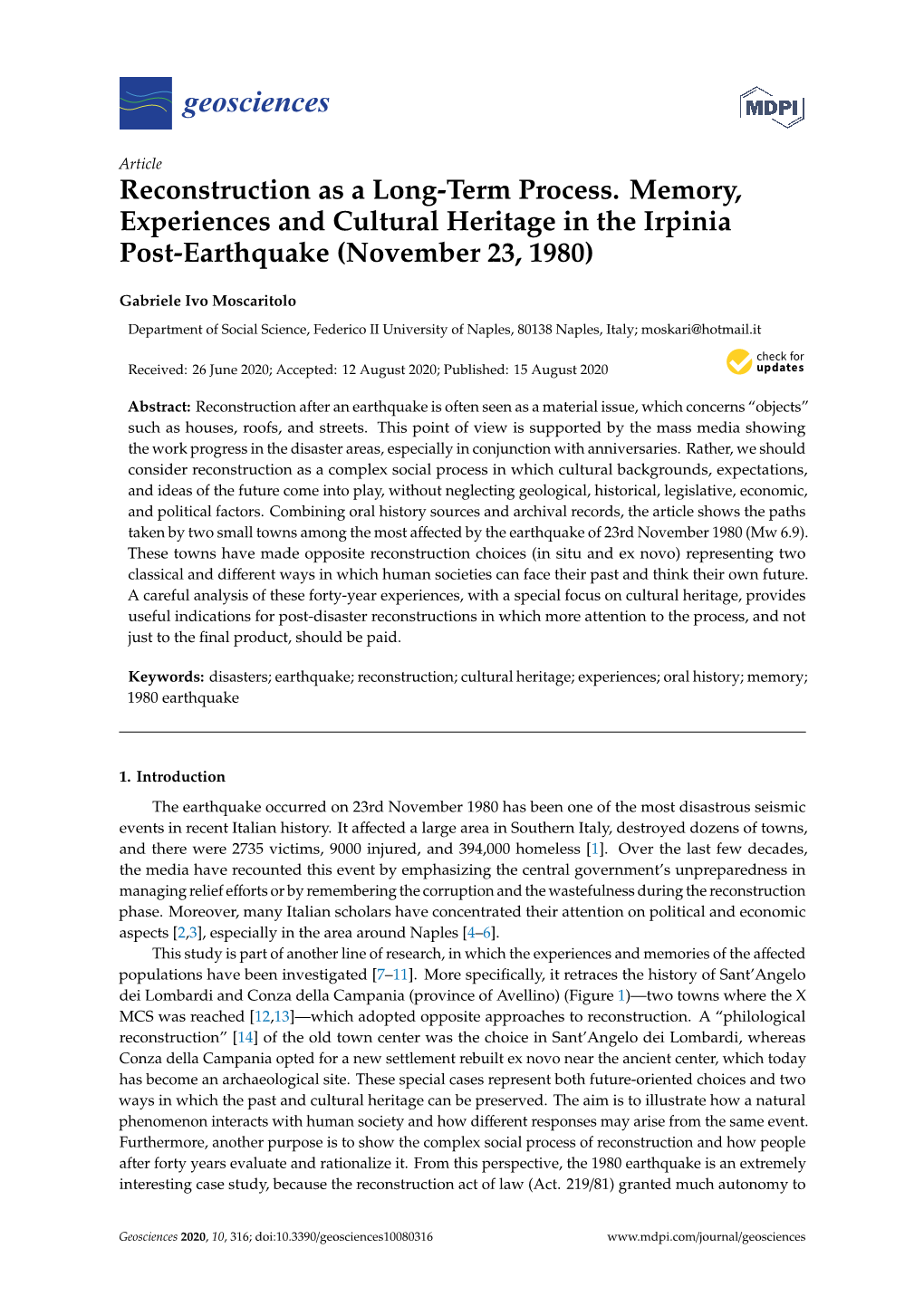 geosciences

MDPI

Article

Reconstruction as a Long-Term Process. Memory, Experiences and Cultural Heritage in the Irpinia Post-Earthquake (November 23, 1980)

Gabriele Ivo Moscaritolo

Department of Social Science, Federico II University of Naples, 80138 Naples, Italy; moskari@hotmail.it

Received: 26 June 2020; Accepted: 12 August 2020; Published: 15 August 2020

check for updates

Abstract: Reconstruction after an earthquake is often seen as a material issue, which concerns "objects" such as houses, roofs, and streets. This point of view is supported by the mass media showing the work progress in the disaster areas, especially in conjunction with anniversaries. Rather, we should consider reconstruction as a complex social process in which cultural backgrounds, expectations, and ideas of the future come into play, without neglecting geological, historical, legislative, economic, and political factors. Combining oral history sources and archival records, the article shows the paths taken by two small towns among the most affected by the earthquake of 23rd November 1980 (Mw 6.9). These towns have made opposite reconstruction choices (in situ and ex novo) representing two classical and different ways in which human societies can face their past and think their own future. A careful analysis of these forty-year experiences, with a special focus on cultural heritage, provides useful indications for post-disaster reconstructions in which more attention to the process, and not just to the final product, should be paid.

Keywords: disasters; earthquake; reconstruction; cultural heritage; experiences; oral history; memory; 1980 earthquake

1. Introduction

The earthquake occurred on 23rd November 1980 has been one of the most disastrous seismic events in recent Italian history. It affected a large area in Southern Italy, destroyed dozens of towns, and there were 2735 victims, 9000 injured, and 394,000 homeless [1]. Over the last few decades, the media have recounted this event by emphasizing the central government's unpreparedness in managing relief efforts or by remembering the corruption and the wastefulness during the reconstruction phase. Moreover, many Italian scholars have concentrated their attention on political and economic aspects [2,3], especially in the area around Naples [4–6].

This study is part of another line of research, in which the experiences and memories of the affected populations have been investigated [7–11]. More specifically, it retraces the history of Sant'Angelo dei Lombardi and Conza della Campania (province of Avellino) (Figure 1)—two towns where the X MCS was reached [12,13]—which adopted opposite approaches to reconstruction. A "philological reconstruction" [14] of the old town center was the choice in Sant'Angelo dei Lombardi, whereas Conza della Campania opted for a new settlement rebuilt ex novo near the ancient center, which today has become an archaeological site. These special cases represent both future-oriented choices and two ways in which the past and cultural heritage can be preserved. The aim is to illustrate how a natural phenomenon interacts with human society and how different responses may arise from the same event. Furthermore, another purpose is to show the complex social process of reconstruction and how people after forty years evaluate and rationalize it. From this perspective, the 1980 earthquake is an extremely interesting case study, because the reconstruction act of law (Act. 219/81) granted much autonomy to

Geosciences 2020, 10, 316; doi:10.3390/geosciences10080316

www.mdpi.com/journal/geosciences